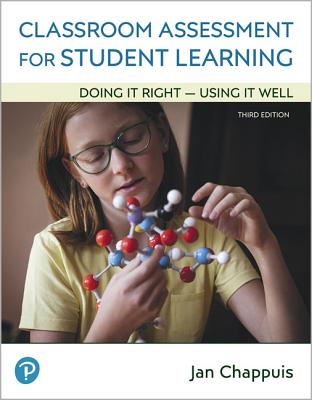 CLASSROOM ASSESSMENT FOR STUDENT LEARNING

DOING IT RIGHT — USING IT WELL

THIRD EDITION

Jan Chappuis